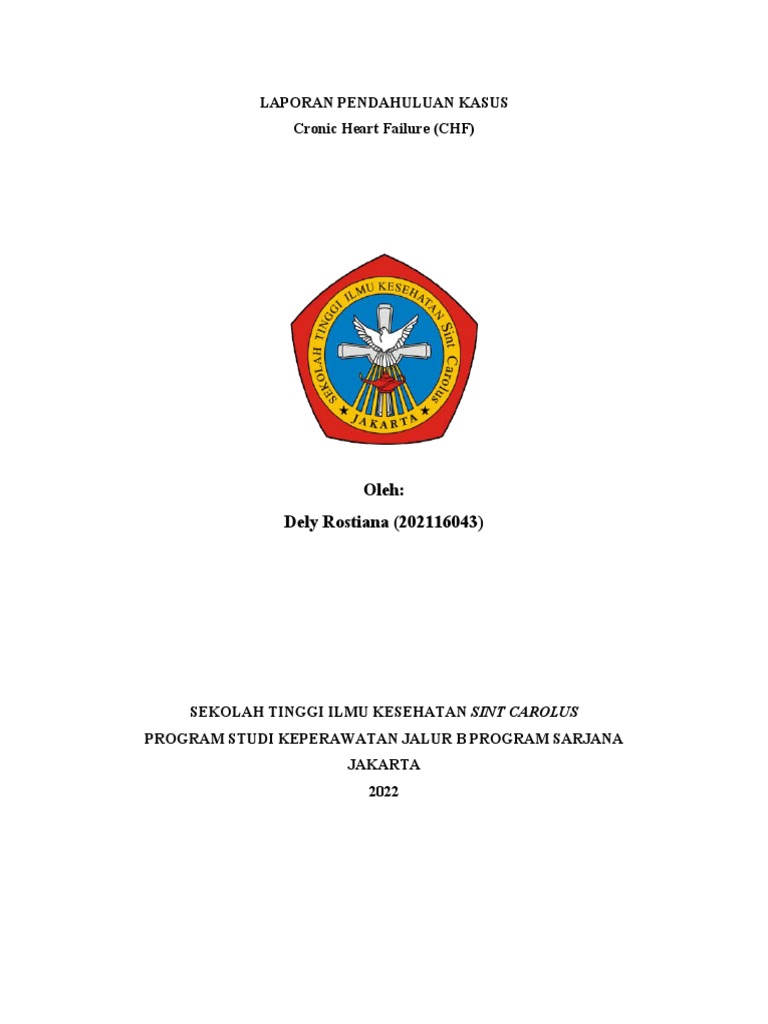 LAPORAN PENDAHULUAN KASUS
Cronic Heart Failure (CHF)

SEKOLAH TINGGI ILMU KESEHATAN Sint Carolus
JAKARTA

Oleh:
Dely Rostiana (202116043)

SEKOLAH TINGGI ILMU KESEHATAN SINT CAROLUS
PROGRAM STUDI KEPERAWATAN JALUR B PROGRAM SARJANA
JAKARTA
2022